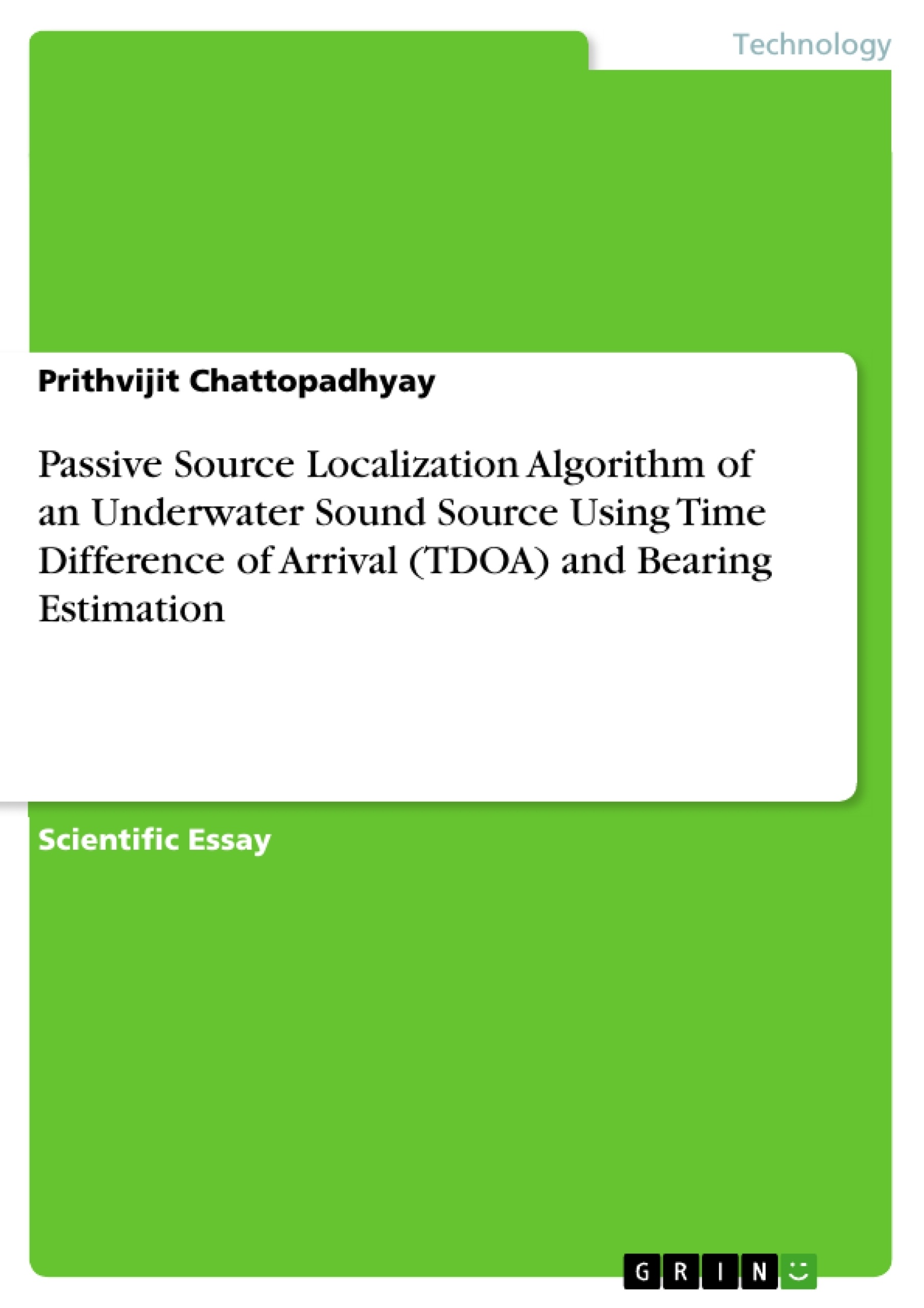 Technology

Prithvijit Chattopadhyay

Passive Source Localization Algorithm of an Underwater Sound Source Using Time Difference of Arrival (TDOA) and Bearing Estimation

Scientific Essay

GRIN